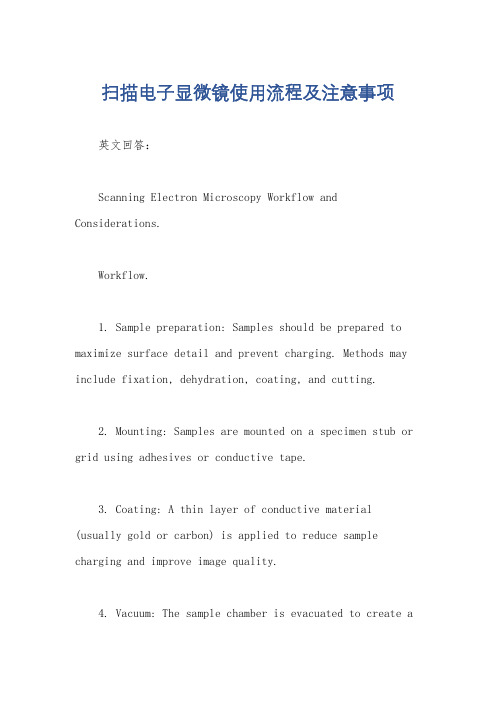 扫描电子显微镜使用流程及注意事项

英文回答：

Scanning Electron Microscopy Workflow and Considerations.

Workflow.

1. Sample preparation: Samples should be prepared to maximize surface detail and prevent charging. Methods may include fixation, dehydration, coating, and cutting.

2. Mounting: Samples are mounted on a specimen stub or grid using adhesives or conductive tape.

3. Coating: A thin layer of conductive material (usually gold or carbon) is applied to reduce sample charging and improve image quality.

4. Vacuum: The sample chamber is evacuated to create a